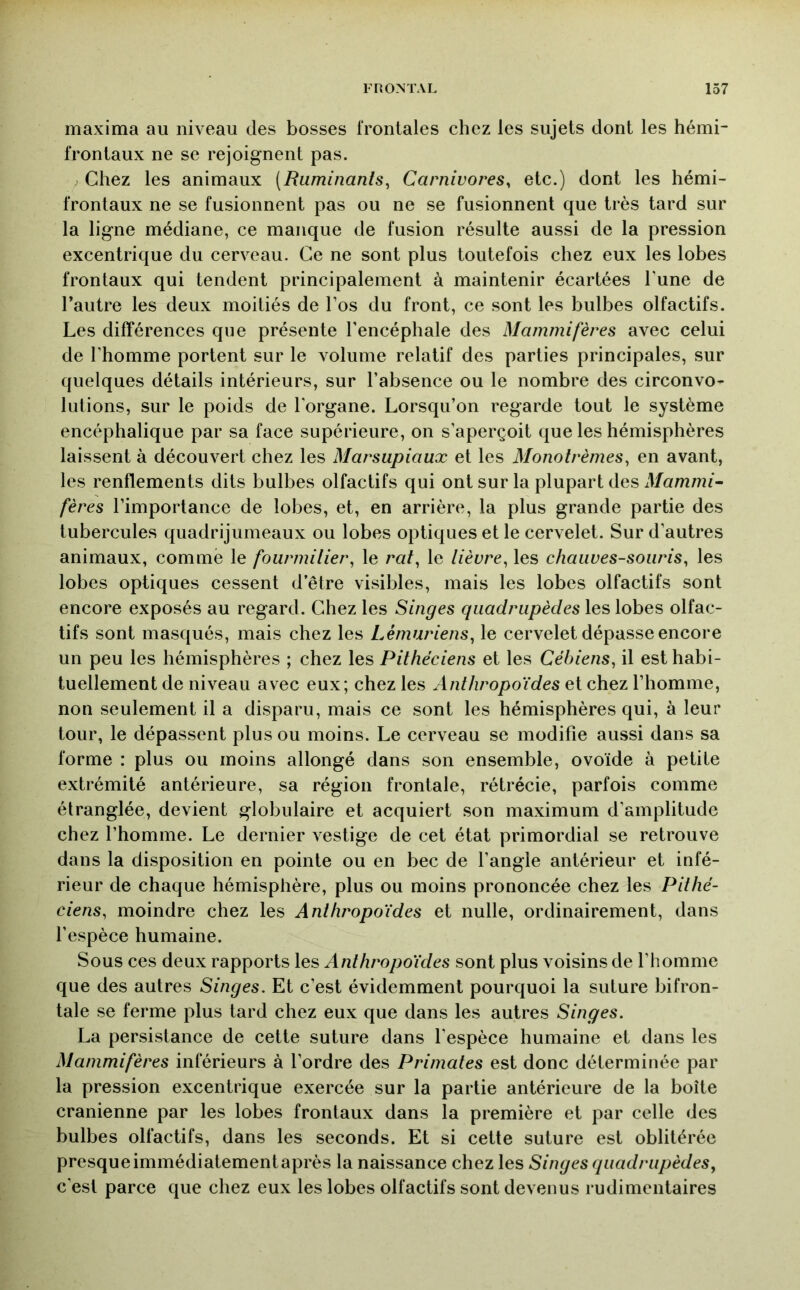 FRONTAL 157

maxima au niveau des bosses frontales chez les sujets dont les hémifrontaux ne se rejoignent pas.

Chez les animaux (Ruminants, Carnivores, etc.) dont les hémifrontaux ne se fusionnent pas ou ne se fusionnent que très tard sur la ligne médiane, ce manque de fusion résulte aussi de la pression excentrique du cerveau. Ce ne sont plus toutefois chez eux les lobes frontaux qui tendent principalement à maintenir écartées l'une de l'autre les deux moitiés de l'os du front, ce sont les bulbes olfactifs. Les différences que présente l'encéphale des Mammifères avec celui de l'homme portent sur le volume relatif des parties principales, sur quelques détails intérieurs, sur l'absence ou le nombre des circonvolutions, sur le poids de l'organe. Lorsqu'on regarde tout le système encéphalique par sa face supérieure, on s'aperçoit que les hémisphères laissent à découvert chez les Marsupiaux et les Monotrèmes, en avant, les renflements dits bulbes olfactifs qui ont sur la plupart des Mammifères l'importance de lobes, et, en arrière, la plus grande partie des tubercules quadrijumeaux ou lobes optiques et le cervelet. Sur d'autres animaux, comme le fourmilier, le rat, le lièvre, les chauves-souris, les lobes optiques cessent d'être visibles, mais les lobes olfactifs sont encore exposés au regard. Chez les Singes quadrupèdes les lobes olfactifs sont masqués, mais chez les Lémuriens, le cervelet dépasse encore un peu les hémisphères ; chez les Pithéciens et les Cébiens, il est habituellement de niveau avec eux; chez les Anthropoïdes et chez l'homme, non seulement il a disparu, mais ce sont les hémisphères qui, à leur tour, le dépassent plus ou moins. Le cerveau se modifie aussi dans sa forme : plus ou moins allongé dans son ensemble, ovoïde à petite extrémité antérieure, sa région frontale, rétrécie, parfois comme étranglée, devient globulaire et acquiert son maximum d'amplitude chez l'homme. Le dernier vestige de cet état primordial se retrouve dans la disposition en pointe ou en bec de l'angle antérieur et inférieur de chaque hémisphère, plus ou moins prononcée chez les Pithéciens, moindre chez les Anthropoïdes et nulle, ordinairement, dans l'espèce humaine.

Sous ces deux rapports les Anthropoïdes sont plus voisins de l'homme que des autres Singes. Et c'est évidemment pourquoi la suture bifrontale se ferme plus tard chez eux que dans les autres Singes.

La persistance de cette suture dans l'espèce humaine et dans les Mammifères inférieurs à l'ordre des Primates est donc déterminée par la pression excentrique exercée sur la partie antérieure de la boîte cranienne par les lobes frontaux dans la première et par celle des bulbes olfactifs, dans les seconds. Et si cette suture est oblitérée presque immédiatement après la naissance chez les Singes quadrupèdes, c'est parce que chez eux les lobes olfactifs sont devenus rudimentaires